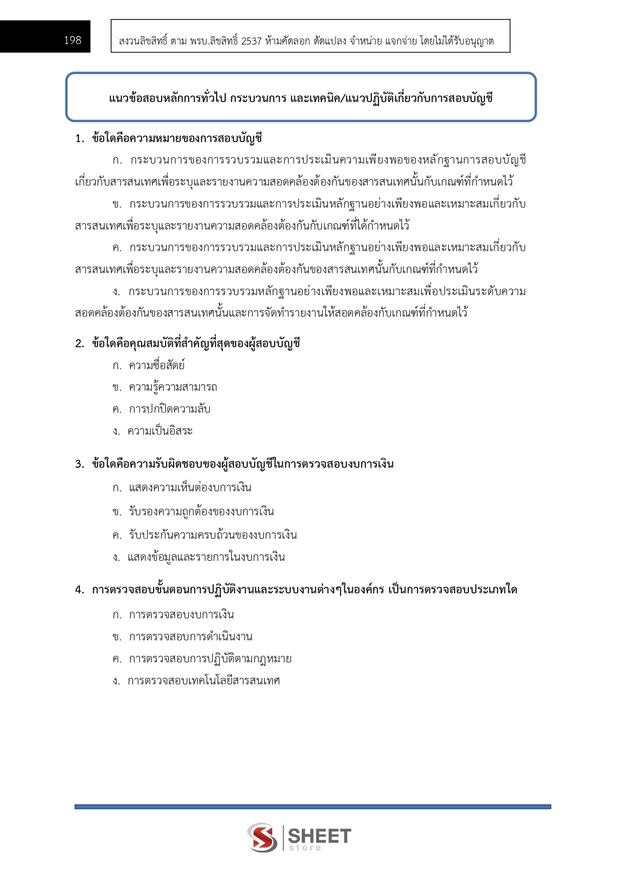 198

สงวนลิขสิทธิ์ ตาม พรบ.ลิขสิทธิ์ 2537 ห้ามคัดลอก ดัดแปลง จำหน่าย แจกจ่าย โดยไม่ได้รับอนุญาต

แนวข้อสอบหลักการทั่วไป กระบวนการ และเทคนิค/แนวปฏิบัติเกี่ยวกับการสอบบัญชี

1. ข้อใดคือความหมายของการสอบบัญชี

ก. กระบวนการของการรวบรวมและการประเมินความเพียงพอของหลักฐานการสอบบัญชีเกี่ยวกับสารสนเทศเพื่อระบุและรายงานความสอดคล้องต้องกันของสารสนเทศนั้นกับเกณฑ์ที่กำหนดไว้

ข. กระบวนการของการรวบรวมและการประเมินหลักฐานอย่างเพียงพอและเหมาะสมเกี่ยวกับสารสนเทศเพื่อระบุและรายงานความสอดคล้องต้องกันกับเกณฑ์ที่ได้กำหนดไว้

ค. กระบวนการของการรวบรวมและการประเมินหลักฐานอย่างเพียงพอและเหมาะสมเกี่ยวกับสารสนเทศเพื่อระบุและรายงานความสอดคล้องต้องกันของสารสนเทศนั้นกับเกณฑ์ที่กำหนดไว้

ง. กระบวนการของการรวบรวมหลักฐานอย่างเพียงพอและเหมาะสมเพื่อประเมินระดับความสอดคล้องต้องกันของสารสนเทศนั้นและการจัดทำรายงานให้สอดคล้องกับเกณฑ์ที่กำหนดไว้

2. ข้อใดคือคุณสมบัติที่สำคัญที่สุดของผู้สอบบัญชี

ก. ความซื่อสัตย์

ข. ความรู้ความสามารถ

ค. การปกปิดความลับ

ง. ความเป็นอิสระ

3. ข้อใดคือความรับผิดชอบของผู้สอบบัญชีในการตรวจสอบงบการเงิน

ก. แสดงความเห็นต่องบการเงิน

ข. รับรองความถูกต้องของงบการเงิน

ค. รับประกันความครบถ้วนของงบการเงิน

ง. แสดงข้อมูลและรายการในงบการเงิน

4. การตรวจสอบขั้นตอนการปฏิบัติงานและระบบงานต่างๆในองค์กร เป็นการตรวจสอบประเภทใด

ก. การตรวจสอบงบการเงิน

ข. การตรวจสอบการดำเนินงาน

ค. การตรวจสอบการปฏิบัติตามกฎหมาย

ง. การตรวจสอบเทคโนโลยีสารสนเทศ

SHEET store